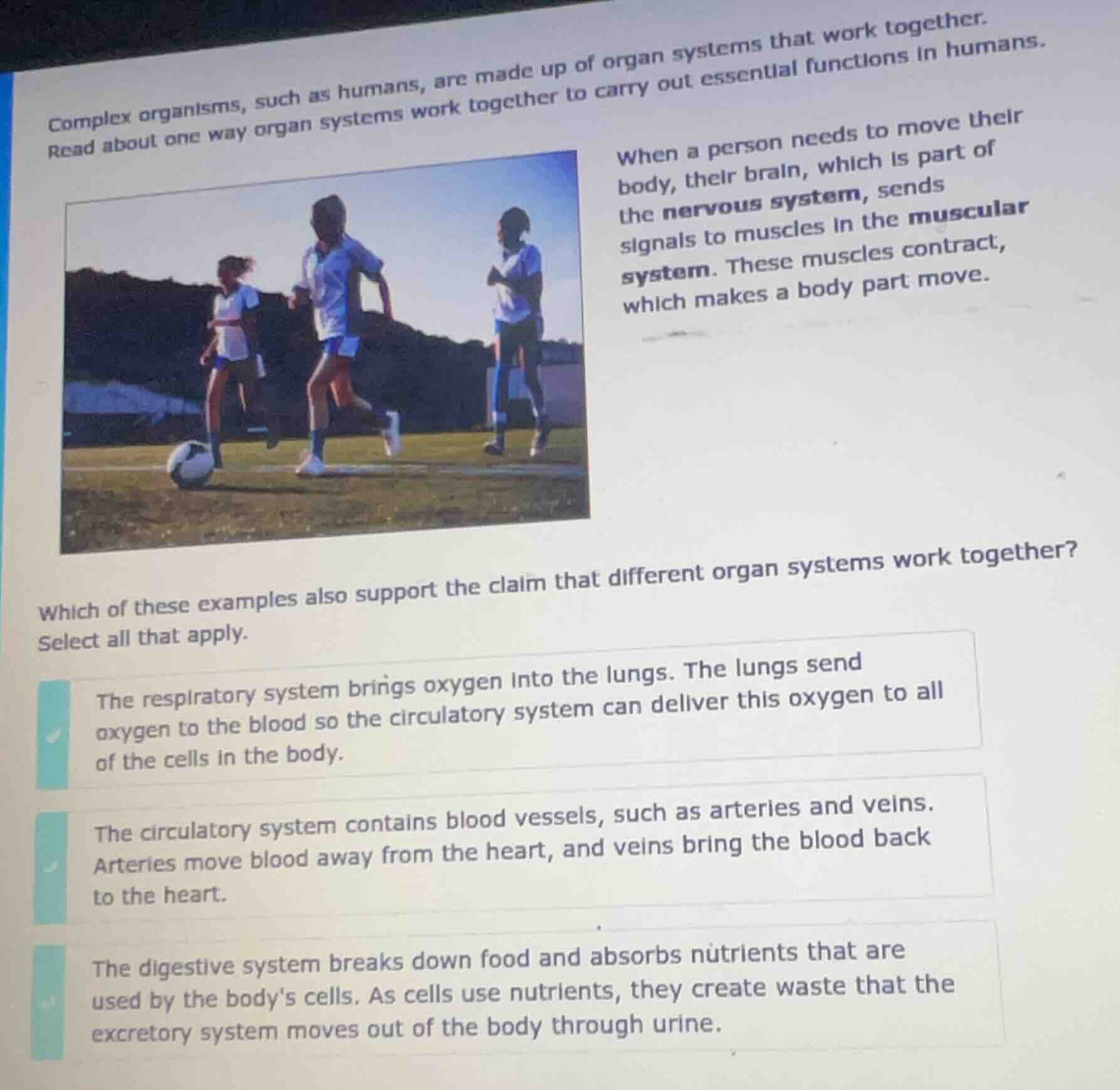 Complex organisms, such as humans, are made up of organ systems that work together. Read about one way organ systems work together to carry out essential functions in humans.

When a person needs to move their body, their brain, which is part of the nervous system, sends signals to muscles in the muscular system. These muscles contract, which makes a body part move.

Which of these examples also support the claim that different organ systems work together?

Select all that apply.

The respiratory system brings oxygen into the lungs. The lungs send oxygen to the blood so the circulatory system can deliver this oxygen to all of the cells in the body.

The circulatory system contains blood vessels, such as arteries and veins. Arteries move blood away from the heart, and veins bring the blood back to the heart.

The digestive system breaks down food and absorbs nutrients that are used by the body's cells. As cells use nutrients, they create waste that the excretory system moves out of the body through urine.